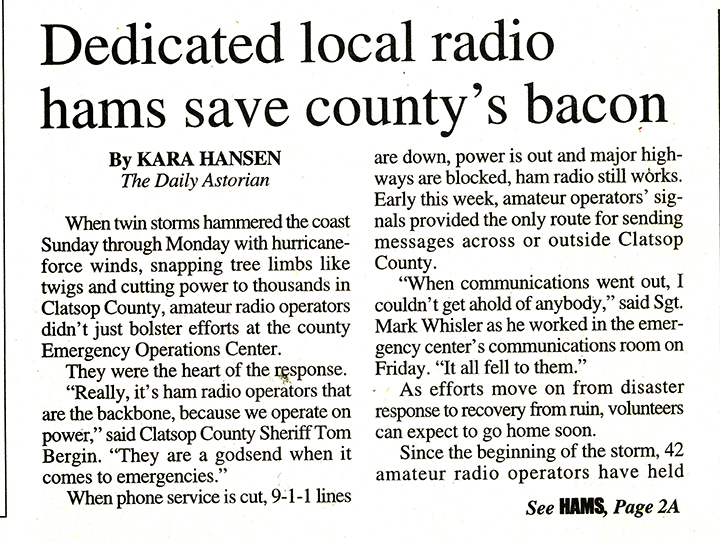 Dedicated local radio hams save county's bacon

By KARA HANSEN
The Daily Astorian

When twin storms hammered the coast Sunday through Monday with hurricane-force winds, snapping tree limbs like twigs and cutting power to thousands in Clatsop County, amateur radio operators didn't just bolster efforts at the county Emergency Operations Center.

They were the heart of the response.

"Really, it's ham radio operators that are the backbone, because we operate on power," said Clatsop County Sheriff Tom Bergin. "They are a godsend when it comes to emergencies."

When phone service is cut, 9-1-1 lines are down, power is out and major highways are blocked, ham radio still works. Early this week, amateur operators' signals provided the only route for sending messages across or outside Clatsop County.

"When communications went out, I couldn't get ahold of anybody," said Sgt. Mark Whisler as he worked in the emergency center's communications room on Friday. "It all fell to them."

As efforts move on from disaster response to recovery from ruin, volunteers can expect to go home soon.

Since the beginning of the storm, 42 amateur radio operators have held

See HAMS, Page 2A